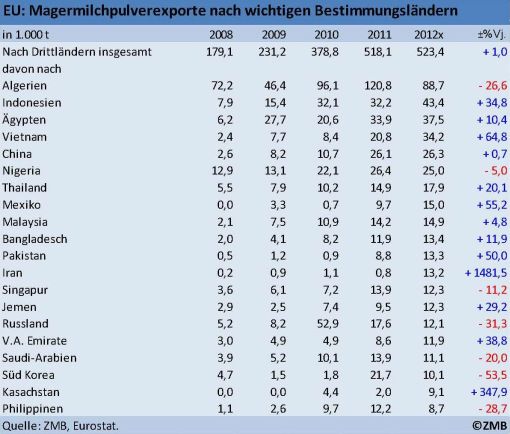 EU: Magermilchpulverexporte nach wichtigen Bestimmungsländern

| in 1.000 t | 2008 | 2009 | 2010 | 2011 | 2012x | ±% Vj. |
|---|---|---|---|---|---|---|
| Nach Drittländern insgesamt | 179,1 | 231,2 | 378,8 | 518,1 | 523,4 | + 1,0 |
| davon nach | | | | | | |
| Algerien | 72,2 | 46,4 | 96,1 | 120,8 | 88,7 | - 26,6 |
| Indonesien | 7,9 | 15,4 | 32,1 | 32,2 | 43,4 | + 34,8 |
| Ägypten | 6,2 | 27,7 | 20,6 | 33,9 | 37,5 | + 10,4 |
| Vietnam | 2,4 | 7,7 | 8,4 | 20,8 | 34,2 | + 64,8 |
| China | 2,6 | 8,2 | 10,7 | 26,1 | 26,3 | + 0,7 |
| Nigeria | 12,9 | 13,1 | 22,1 | 26,4 | 25,0 | - 5,0 |
| Thailand | 5,5 | 7,9 | 10,2 | 14,9 | 17,9 | + 20,1 |
| Mexiko | 0,0 | 3,3 | 0,7 | 9,7 | 15,0 | + 55,2 |
| Malaysia | 2,1 | 7,5 | 10,9 | 14,2 | 14,9 | + 4,8 |
| Bangladesch | 2,0 | 4,1 | 8,2 | 11,9 | 13,4 | + 11,9 |
| Pakistan | 0,5 | 1,2 | 0,9 | 8,8 | 13,3 | + 50,0 |
| Iran | 0,2 | 0,9 | 1,1 | 0,8 | 13,2 | + 1481,5 |
| Singapur | 3,6 | 6,1 | 7,2 | 13,9 | 12,3 | - 11,2 |
| Jemen | 2,9 | 2,5 | 7,4 | 9,5 | 12,3 | + 29,2 |
| Russland | 5,2 | 8,2 | 52,9 | 17,6 | 12,1 | - 31,3 |
| V.A. Emirate | 3,0 | 4,9 | 4,9 | 8,6 | 11,9 | + 38,8 |
| Saudi-Arabien | 3,9 | 5,2 | 10,1 | 13,9 | 11,1 | - 20,0 |
| Süd Korea | 4,7 | 1,5 | 1,8 | 21,7 | 10,1 | - 53,5 |
| Kasachstan | 0,0 | 0,0 | 4,4 | 2,0 | 9,1 | + 347,9 |
| Philippinen | 1,1 | 2,6 | 9,7 | 12,2 | 8,7 | - 28,7 |

Quelle: ZMB, Eurostat. ©ZMB